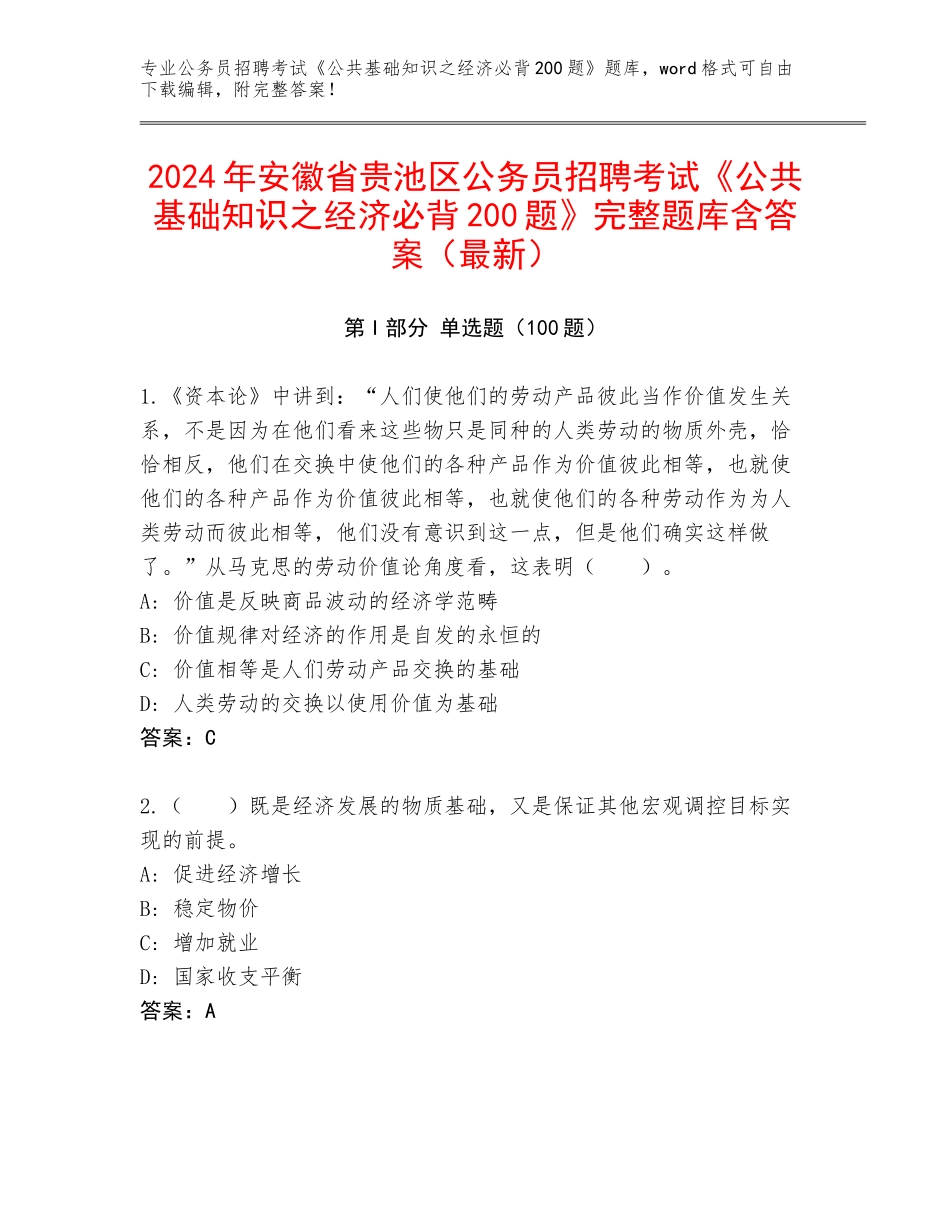 专业公务员招聘考试《公共基础知识之经济必背200题》题库，word格式可自由下载编辑，附完整答案！

2024年安徽省贵池区公务员招聘考试《公共基础知识之经济必背200题》完整题库含答案（最新）

第Ⅰ部分 单选题（100题）

1.《资本论》中讲到：“人们使他们的劳动产品彼此当作价值发生关系，不是因为在他们看来这些物只是同种的人类劳动的物质外壳，恰恰相反，他们在交换中使他们的各种产品作为价值彼此相等，也就使他们的各种产品作为价值彼此相等，也就使他们的各种劳动作为为人类劳动而彼此相等，他们没有意识到这一点，但是他们确实这样做了。”从马克思的劳动价值论角度看，这表明（　　）。
A：价值是反映商品波动的经济学范畴
B：价值规律对经济的作用是自发的永恒的
C：价值相等是人们劳动产品交换的基础
D：人类劳动的交换以使用价值为基础
答案：C

2.（　　）既是经济发展的物质基础，又是保证其他宏观调控目标实现的前提。
A：促进经济增长
B：稳定物价
C：增加就业
D：国家收支平衡
答案：A